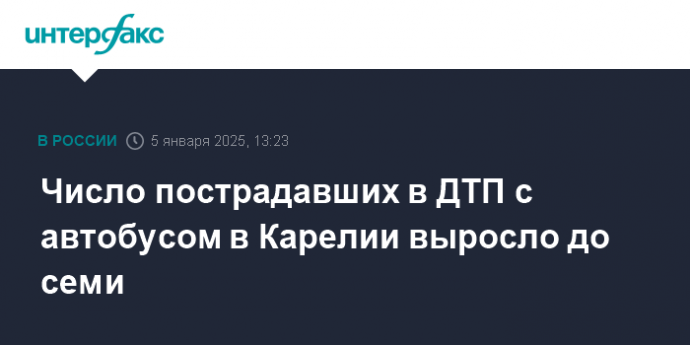 интерфакс

В РОССИИ 5 января 2025, 13:23

Число пострадавших в ДТП с автобусом в Карелии выросло до семи